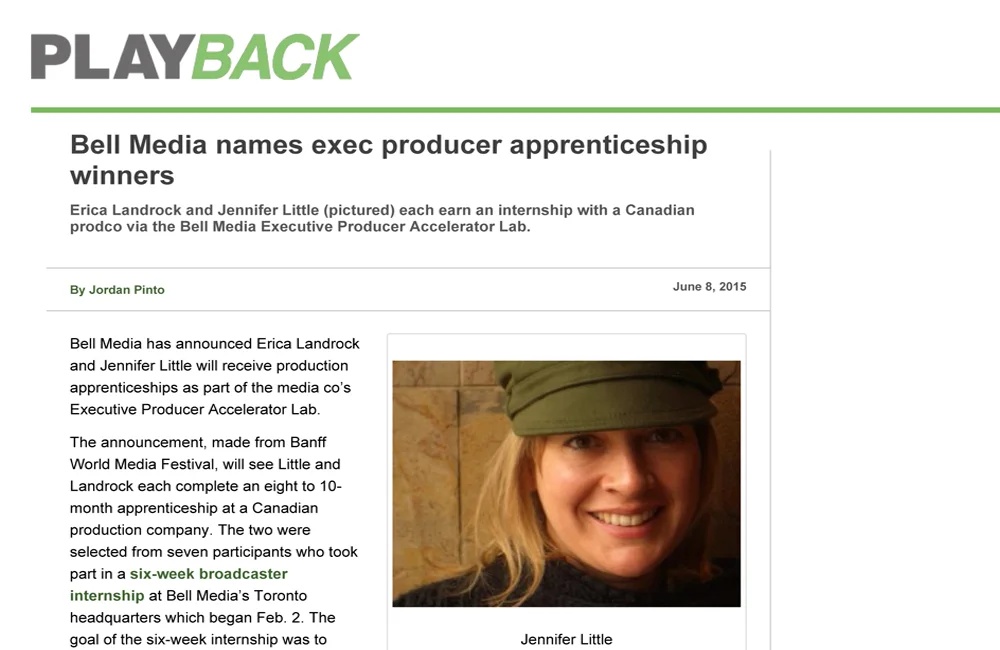 PLAYBACK

Bell Media names exec producer apprenticeship winners

Erica Landrock and Jennifer Little (pictured) each earn an internship with a Canadian prodco via the Bell Media Executive Producer Accelerator Lab.

By Jordan Pinto

June 8, 2015

Bell Media has announced Erica Landrock and Jennifer Little will receive production apprenticeships as part of the media co's Executive Producer Accelerator Lab.

The announcement, made from Banff World Media Festival, will see Little and Landrock each complete an eight to 10-month apprenticeship at a Canadian production company. The two were selected from seven participants who took part in a six-week broadcaster internship at Bell Media's Toronto headquarters which began Feb. 2. The goal of the six-week internship was to

Jennifer Little